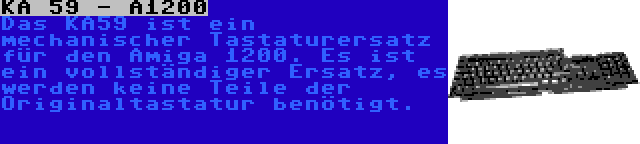 KA 59 - A1200

Das KA59 ist ein mechanischer Tastaturersatz für den Amiga 1200. Es ist ein vollständiger Ersatz, es werden keine Teile der Originaltastatur benötigt.